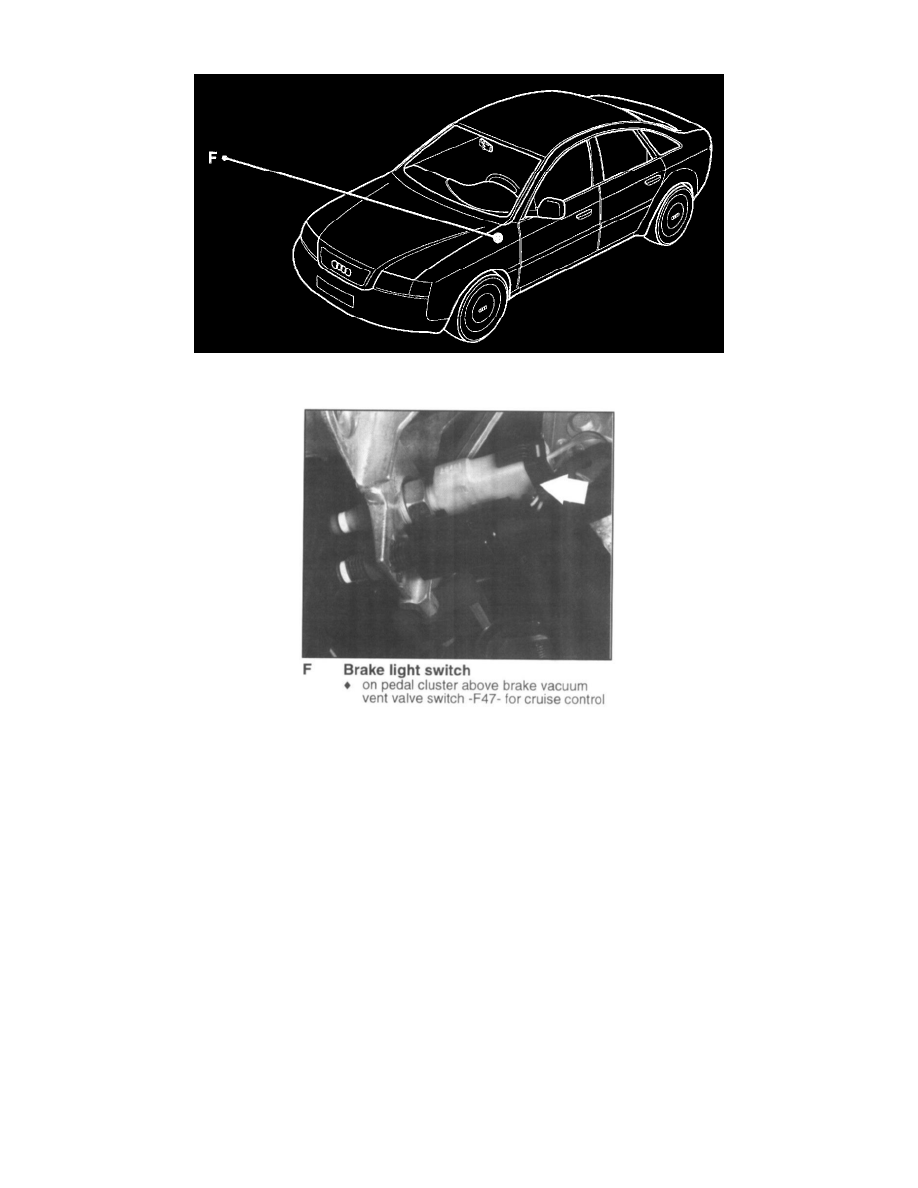 F

F Brake light switch

♦ on pedal cluster above brake vacuum vent valve switch -F47- for cruise control